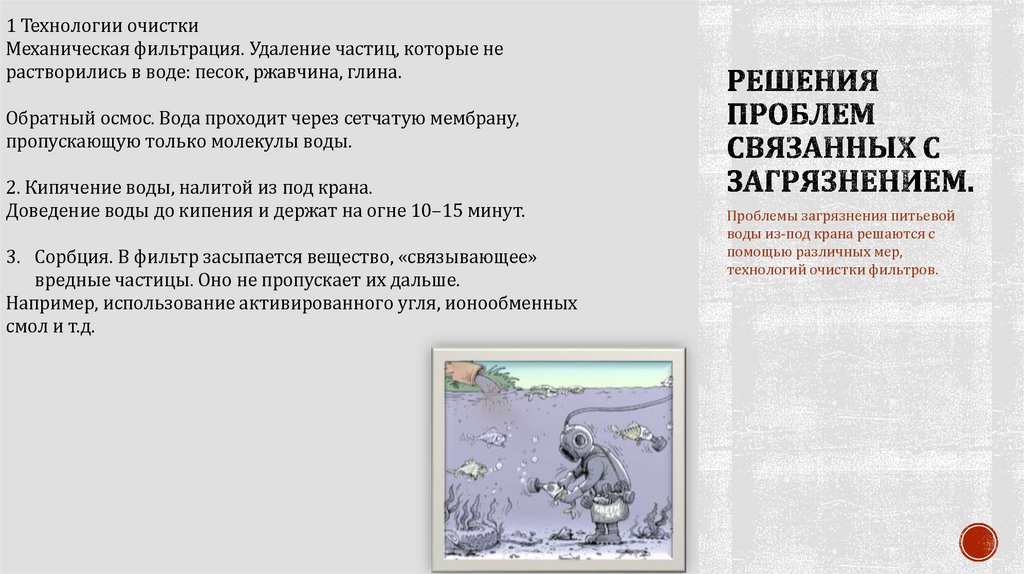 1 Технологии очистки
Механическая фильтрация. Удаление частиц, которые не растворились в воде: песок, ржавчина, глина.

Обратный осмос. Вода проходит через сетчатую мембрану, пропускающую только молекулы воды.

2. Кипячение воды, налитой из под крана.
Доведение воды до кипения и держат на огне 10–15 минут.

3. Сорбция. В фильтр засыпается вещество, «связывающее» вредные частицы. Оно не пропускает их дальше.
Например, использование активированного угля, ионообменных смол и т.д.

РЕШЕНИЯ ПРОБЛЕМ СВЯЗАННЫХ С ЗАГРЯЗНЕНИЕМ.

Проблемы загрязнения питьевой воды из-под крана решаются с помощью различных мер, технологий очистки фильтров.